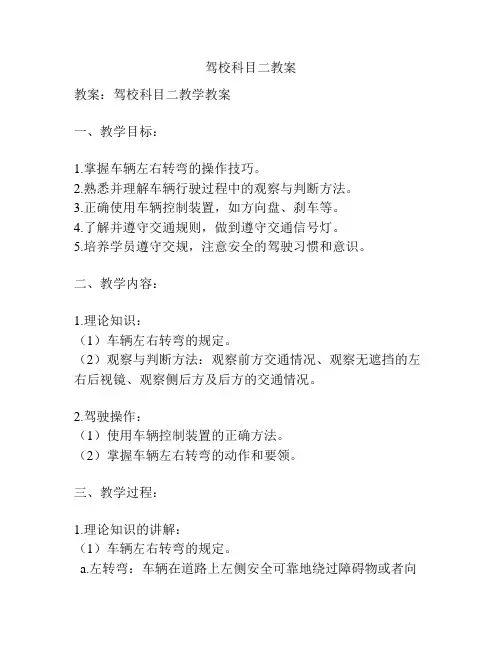 驾校科目二教案

教案：驾校科目二教学教案

一、教学目标：

1.掌握车辆左右转弯的操作技巧。
2.熟悉并理解车辆行驶过程中的观察与判断方法。
3.正确使用车辆控制装置，如方向盘、刹车等。
4.了解并遵守交通规则，做到遵守交通信号灯。
5.培养学员遵守交规，注意安全的驾驶习惯和意识。

二、教学内容：

1.理论知识：
（1）车辆左右转弯的规定。
（2）观察与判断方法：观察前方交通情况、观察无遮挡的左右后视镜、观察侧后方及后方的交通情况。

2.驾驶操作：
（1）使用车辆控制装置的正确方法。
（2）掌握车辆左右转弯的动作和要领。

三、教学过程：

1.理论知识的讲解：
（1）车辆左右转弯的规定。
a.左转弯：车辆在道路上左侧安全可靠地绕过障碍物或者向